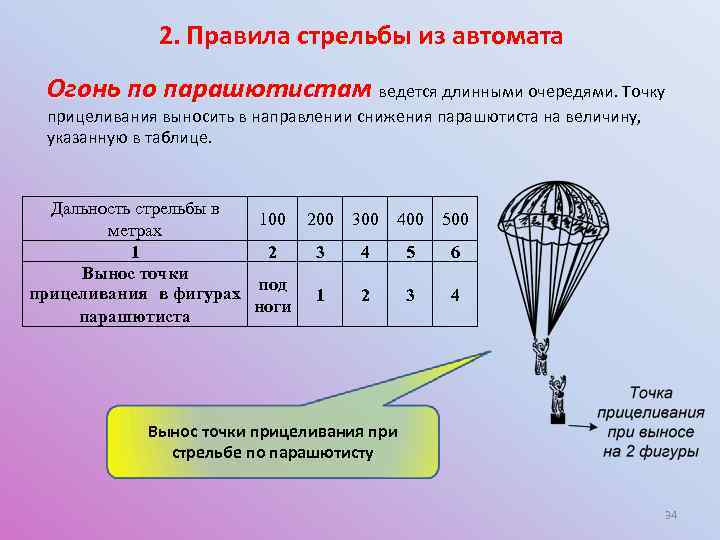 2. Правила стрельбы из автомата

Огонь по парашютистам ведется длинными очередями. Точку прицеливания выносить в направлении снижения парашютиста на величину, указанную в таблице.

| Дальность стрельбы в метрах | 100 | 200 | 300 | 400 | 500 |
|---|---|---|---|---|---|
| 1 | 2 | 3 | 4 | 5 | 6 |
| Вынос точки прицеливания в фигурах парашютиста | под ноги | 1 | 2 | 3 | 4 |

Вынос точки прицеливания при стрельбе по парашютисту

Точка прицеливания при выносе на 2 фигуры

34